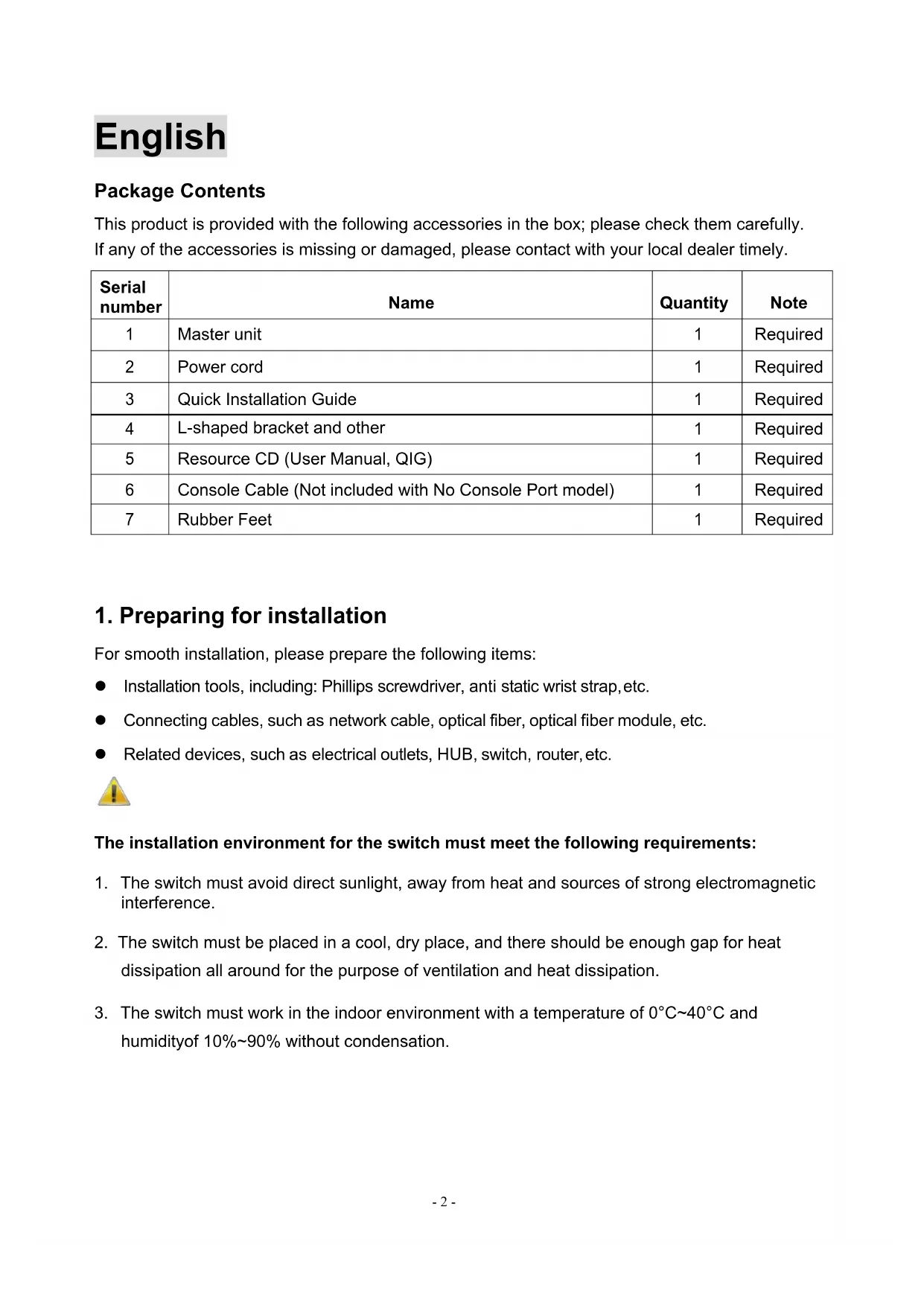 English

Package Contents

This product is provided with the following accessories in the box; please check them carefully. If any of the accessories is missing or damaged, please contact with your local dealer timely.

| Serial number | Name | Quantity | Note |
|---|---|---|---|
| 1 | Master unit | 1 | Required |
| 2 | Power cord | 1 | Required |
| 3 | Quick Installation Guide | 1 | Required |
| 4 | L-shaped bracket and other | 1 | Required |
| 5 | Resource CD (User Manual, QIG) | 1 | Required |
| 6 | Console Cable (Not included with No Console Port model) | 1 | Required |
| 7 | Rubber Feet | 1 | Required |

1. Preparing for installation

For smooth installation, please prepare the following items:

● Installation tools, including: Phillips screwdriver, anti static wrist strap, etc.

● Connecting cables, such as network cable, optical fiber, optical fiber module, etc.

● Related devices, such as electrical outlets, HUB, switch, router, etc.

The installation environment for the switch must meet the following requirements:

1. The switch must avoid direct sunlight, away from heat and sources of strong electromagnetic interference.

2. The switch must be placed in a cool, dry place, and there should be enough gap for heat dissipation all around for the purpose of ventilation and heat dissipation.

3. The switch must work in the indoor environment with a temperature of 0°C~40°C and humidityof 10%~90% without condensation.

- 2 -